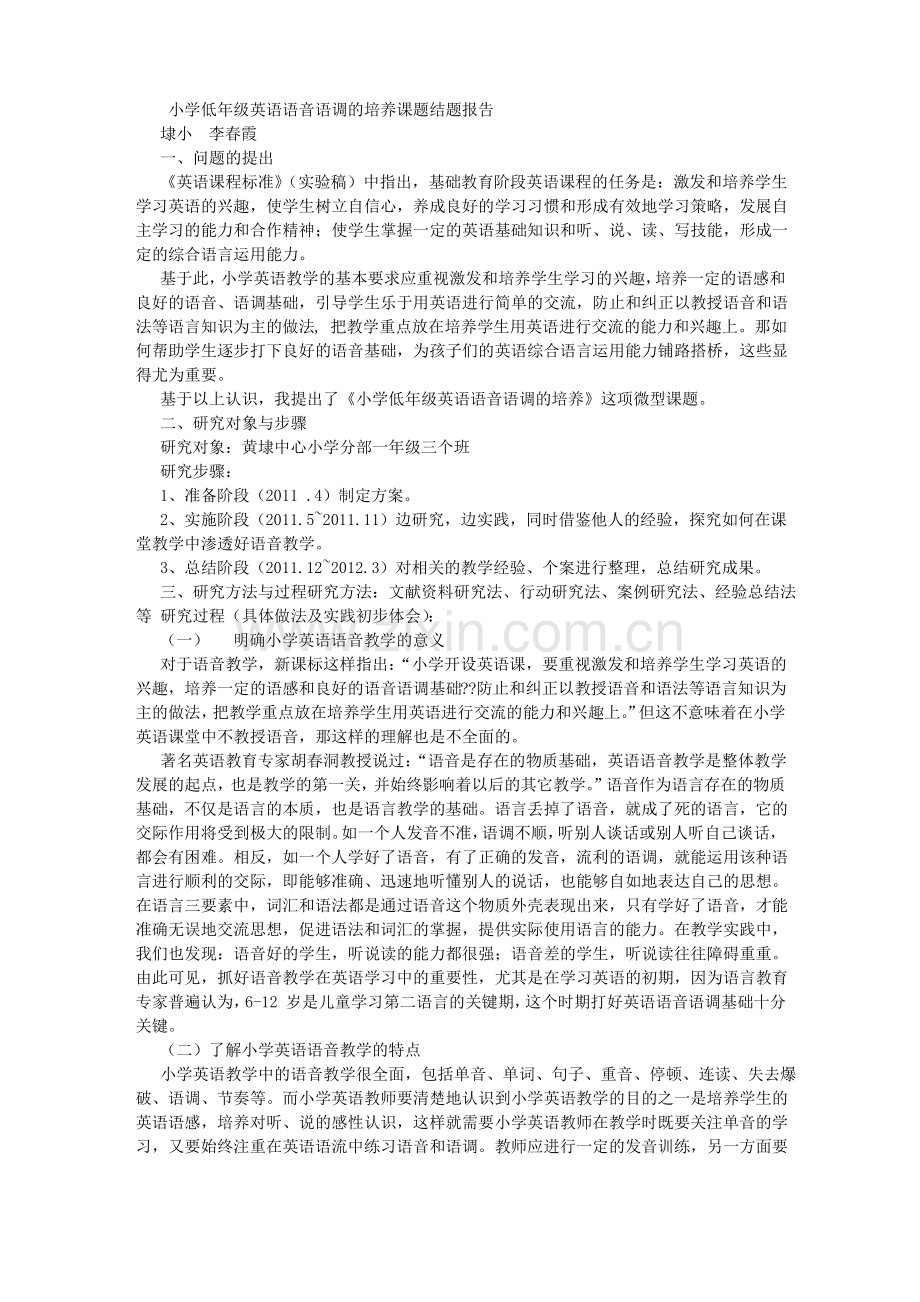 小学低年级英语语音语调的培养课题结题报告

埭小　李春霞

一、问题的提出

《英语课程标准》（实验稿）中指出，基础教育阶段英语课程的任务是：激发和培养学生学习英语的兴趣，使学生树立自信心，养成良好的学习习惯和形成有效地学习策略，发展自主学习的能力和合作精神；使学生掌握一定的英语基础知识和听、说、读、写技能，形成一定的综合语言运用能力。

基于此，小学英语教学的基本要求应重视激发和培养学生学习的兴趣，培养一定的语感和良好的语音、语调基础，引导学生乐于用英语进行简单的交流，防止和纠正以教授语音和语法等语言知识为主的做法，把教学重点放在培养学生用英语进行交流的能力和兴趣上。那如何帮助学生逐步打下良好的语音基础，为孩子们的英语综合语言运用能力铺路搭桥，这些显得尤为重要。

基于以上认识，我提出了《小学低年级英语语音语调的培养》这项微型课题。

二、研究对象与步骤

研究对象：黄埭中心小学分部一年级三个班

研究步骤：

1、准备阶段（2011 .4）制定方案。

2、实施阶段（2011.5~2011.11）边研究，边实践，同时借鉴他人的经验，探究如何在课堂教学中渗透好语音教学。

3、总结阶段（2011.12~2012.3）对相关的教学经验、个案进行整理，总结研究成果。

三、研究方法与过程研究方法：文献资料研究法、行动研究法、案例研究法、经验总结法等 研究过程（具体做法及实践初步体会）：

（一）　明确小学英语语音教学的意义

对于语音教学，新课标这样指出：“小学开设英语课，要重视激发和培养学生学习英语的兴趣，培养一定的语感和良好的语音语调基础??防止和纠正以教授语音和语法等语言知识为主的做法，把教学重点放在培养学生用英语进行交流的能力和兴趣上。”但这不意味着在小学英语课堂中不教授语音，那这样的理解也是不全面的。

著名英语教育专家胡春洞教授说过：“语音是存在的物质基础，英语语音教学是整体教学发展的起点，也是教学的第一关，并始终影响着以后的其它教学。”语音作为语言存在的物质基础，不仅是语言的本质，也是语言教学的基础。语言丢掉了语音，就成了死的语言，它的交际作用将受到极大的限制。如一个人发音不准，语调不顺，听别人谈话或别人听自己谈话，都会有困难。相反，如一个人学好了语音，有了正确的发音，流利的语调，就能运用该种语言进行顺利的交际，即能够准确、迅速地听懂别人的说话，也能够自如地表达自己的思想。在语言三要素中，词汇和语法都是通过语音这个物质外壳表现出来，只有学好了语音，才能准确无误地交流思想，促进语法和词汇的掌握，提供实际使用语言的能力。在教学实践中，我们也发现：语音好的学生，听说读的能力都很强；语音差的学生，听说读往往障碍重重。由此可见，抓好语音教学在英语学习中的重要性，尤其是在学习英语的初期，因为语言教育专家普遍认为，6-12 岁是儿童学习第二语言的关键期，这个时期打好英语语音语调基础十分关键。

（二）了解小学英语语音教学的特点

小学英语教学中的语音教学很全面，包括单音、单词、句子、重音、停顿、连读、失去爆破、语调、节奏等。而小学英语教师要清楚地认识到小学英语教学的目的之一是培养学生的英语语感，培养对听、说的感性认识，这样就需要小学英语教师在教学时既要关注单音的学习，又要始终注重在英语语流中练习语音和语调。教师应进行一定的发音训练，另一方面要